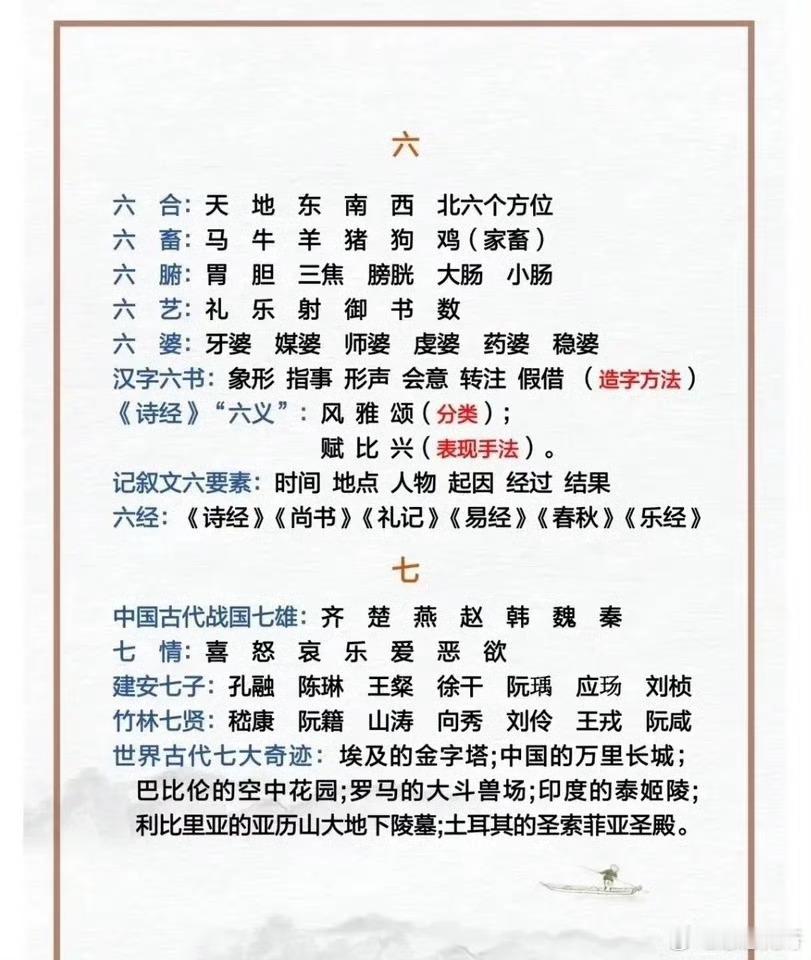 六

六 合：天 地 东 南 西 北六个方位
六 畜：马 牛 羊 猪 狗 鸡（家畜）
六 腑：胃 胆 三焦 膀胱 大肠 小肠
六 艺：礼 乐 射 御 书 数
六 婆：牙婆 媒婆 师婆 虔婆 药婆 稳婆
汉字六书：象形 指事 形声 会意 转注 假借 （造字方法）
《诗经》“六义”：风 雅 颂（分类）；
赋 比 兴（表现手法）。
记叙文六要素：时间 地点 人物 起因 经过 结果
六经：《诗经》《尚书》《礼记》《易经》《春秋》《乐经》

七

中国古代战国七雄：齐 楚 燕 赵 韩 魏 秦
七 情：喜 怒 哀 乐 爱 恶 欲
建安七子：孔融 陈琳 王粲 徐干 阮瑀 应玚 刘桢
竹林七贤：嵇康 阮籍 山涛 向秀 刘伶 王戎 阮咸
世界古代七大奇迹：埃及的金字塔；中国的万里长城；巴比伦的空中花园；罗马的大斗兽场；印度的泰姬陵；利比里亚的亚历山大地下陵墓；土耳其的圣索菲亚圣殿。